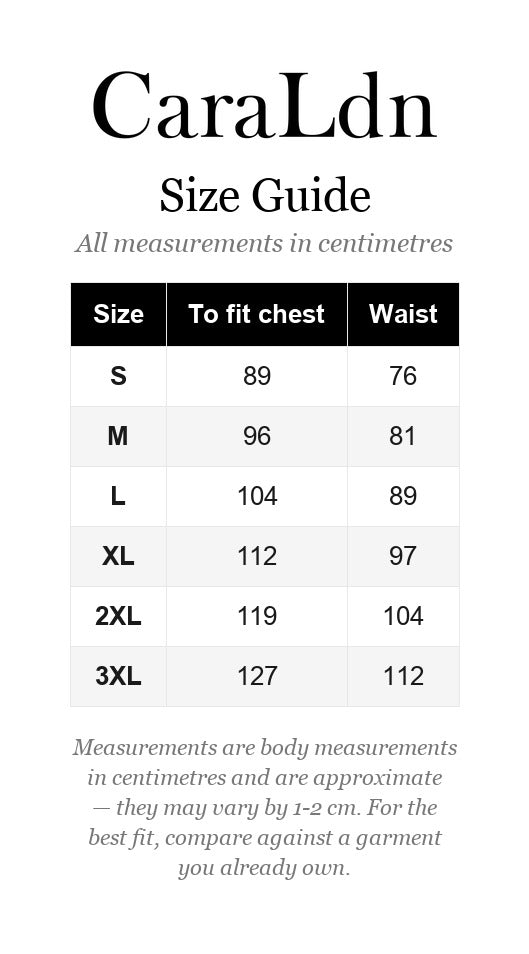 CaraLdn

Size Guide

All measurements in centimetres

| Size | To fit chest | Waist |
|---|---|---|
| S | 89 | 76 |
| M | 96 | 81 |
| L | 104 | 89 |
| XL | 112 | 97 |
| 2XL | 119 | 104 |
| 3XL | 127 | 112 |

Measurements are body measurements in centimetres and are approximate — they may vary by 1-2 cm. For the best fit, compare against a garment you already own.